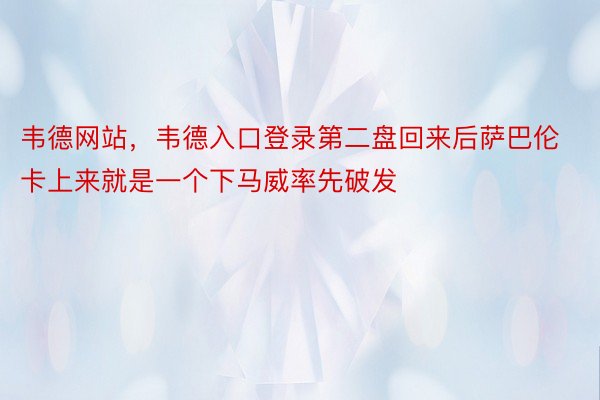 韦德网站，韦德入口登录第二盘回来后萨巴伦卡上来就是一个下马威率先破发